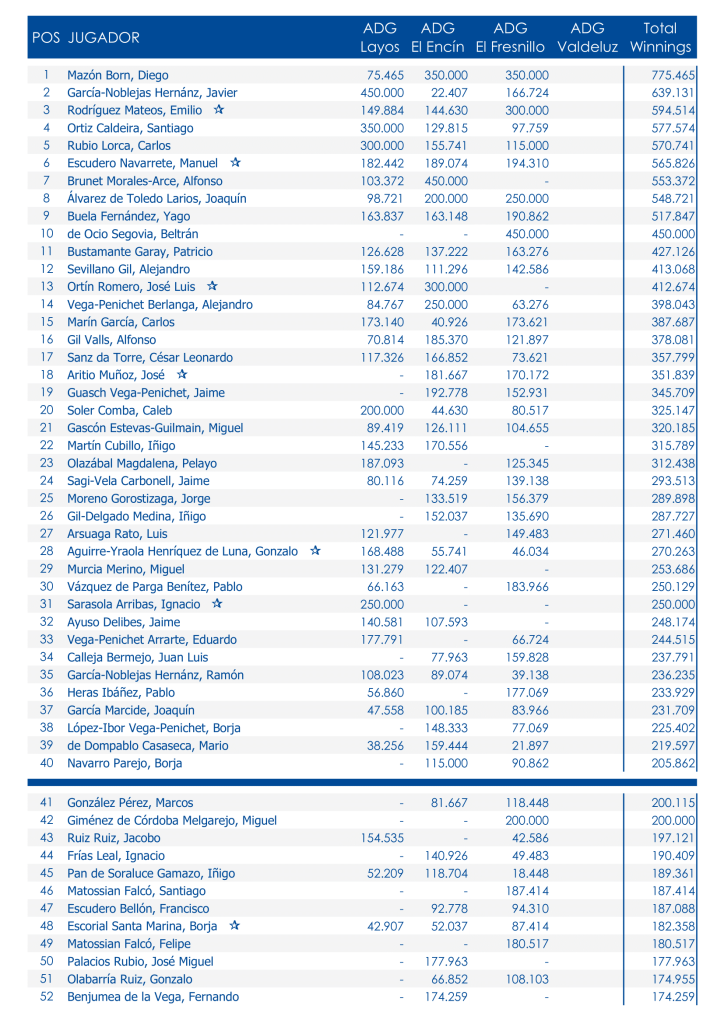 | POS | JUGADOR | ADG Layos | ADG El Encín | ADG El Fresnillo | ADG Valdeluz | Total Winnings |
|---|---|---|---|---|---|---|
| 1 | Mazón Born, Diego | 75.465 | 350.000 | 350.000 | | 775.465 |
| 2 | García-Noblejas Hernánz, Javier | 450.000 | 22.407 | 166.724 | | 639.131 |
| 3 | Rodríguez Mateos, Emilio ☆ | 149.884 | 144.630 | 300.000 | | 594.514 |
| 4 | Ortiz Caldeira, Santiago | 350.000 | 129.815 | 97.759 | | 577.574 |
| 5 | Rubio Lorca, Carlos | 300.000 | 155.741 | 115.000 | | 570.741 |
| 6 | Escudero Navarrete, Manuel ☆ | 182.442 | 189.074 | 194.310 | | 565.826 |
| 7 | Brunet Morales-Arce, Alfonso | 103.372 | 450.000 | - | | 553.372 |
| 8 | Álvarez de Toledo Larios, Joaquín | 98.721 | 200.000 | 250.000 | | 548.721 |
| 9 | Buela Fernández, Yago | 163.837 | 163.148 | 190.862 | | 517.847 |
| 10 | de Ocio Segovia, Beltrán | - | - | 450.000 | | 450.000 |
| 11 | Bustamante Garay, Patricio | 126.628 | 137.222 | 163.276 | | 427.126 |
| 12 | Sevillano Gil, Alejandro | 159.186 | 111.296 | 142.586 | | 413.068 |
| 13 | Ortín Romero, José Luis ☆ | 112.674 | 300.000 | - | | 412.674 |
| 14 | Vega-Penichet Berlanga, Alejandro | 84.767 | 250.000 | 63.276 | | 398.043 |
| 15 | Marín García, Carlos | 173.140 | 40.926 | 173.621 | | 387.687 |
| 16 | Gil Valls, Alfonso | 70.814 | 185.370 | 121.897 | | 378.081 |
| 17 | Sanz da Torre, César Leonardo | 117.326 | 166.852 | 73.621 | | 357.799 |
| 18 | Aritio Muñoz, José ☆ | - | 181.667 | 170.172 | | 351.839 |
| 19 | Guasch Vega-Penichet, Jaime | - | 192.778 | 152.931 | | 345.709 |
| 20 | Soler Comba, Caleb | 200.000 | 44.630 | 80.517 | | 325.147 |
| 21 | Gascón Estevas-Guilmain, Miguel | 89.419 | 126.111 | 104.655 | | 320.185 |
| 22 | Martín Cubillo, Iñigo | 145.233 | 170.556 | - | | 315.789 |
| 23 | Olazábal Magdalena, Pelayo | 187.093 | - | 125.345 | | 312.438 |
| 24 | Sagi-Vela Carbonell, Jaime | 80.116 | 74.259 | 139.138 | | 293.513 |
| 25 | Moreno Gorostizaga, Jorge | - | 133.519 | 156.379 | | 289.898 |
| 26 | Gil-Delgado Medina, Iñigo | - | 152.037 | 135.690 | | 287.727 |
| 27 | Arsuaga Rato, Luis | 121.977 | - | 149.483 | | 271.460 |
| 28 | Aguirre-Yraola Henríquez de Luna, Gonzalo ☆ | 168.488 | 55.741 | 46.034 | | 270.263 |
| 29 | Murcia Merino, Miguel | 131.279 | 122.407 | - | | 253.686 |
| 30 | Vázquez de Parga Benítez, Pablo | 66.163 | - | 183.966 | | 250.129 |
| 31 | Sarasola Arribas, Ignacio ☆ | 250.000 | - | - | | 250.000 |
| 32 | Ayuso Delibes, Jaime | 140.581 | 107.593 | - | | 248.174 |
| 33 | Vega-Penichet Arrarte, Eduardo | 177.791 | - | 66.724 | | 244.515 |
| 34 | Calleja Bermejo, Juan Luis | - | 77.963 | 159.828 | | 237.791 |
| 35 | García-Noblejas Hernánz, Ramón | 108.023 | 89.074 | 39.138 | | 236.235 |
| 36 | Heras Ibáñez, Pablo | 56.860 | - | 177.069 | | 233.929 |
| 37 | García Marcide, Joaquín | 47.558 | 100.185 | 83.966 | | 231.709 |
| 38 | López-Ibor Vega-Penichet, Borja | - | 148.333 | 77.069 | | 225.402 |
| 39 | de Dompablo Casaseca, Mario | 38.256 | 159.444 | 21.897 | | 219.597 |
| 40 | Navarro Parejo, Borja | - | 115.000 | 90.862 | | 205.862 |
| 41 | González Pérez, Marcos | - | 81.667 | 118.448 | | 200.115 |
| 42 | Giménez de Córdoba Melgarejo, Miguel | - | - | 200.000 | | 200.000 |
| 43 | Ruiz Ruiz, Jacobo | 154.535 | - | 42.586 | | 197.121 |
| 44 | Frías Leal, Ignacio | - | 140.926 | 49.483 | | 190.409 |
| 45 | Pan de Soraluce Gamazo, Iñigo | 52.209 | 118.704 | 18.448 | | 189.361 |
| 46 | Matossian Falcó, Santiago | - | - | 187.414 | | 187.414 |
| 47 | Escudero Bellón, Francisco | - | 92.778 | 94.310 | | 187.088 |
| 48 | Escorial Santa Marina, Borja ☆ | 42.907 | 52.037 | 87.414 | | 182.358 |
| 49 | Matossian Falcó, Felipe | - | - | 180.517 | | 180.517 |
| 50 | Palacios Rubio, José Miguel | - | 177.963 | - | | 177.963 |
| 51 | Olabarría Ruiz, Gonzalo | - | 66.852 | 108.103 | | 174.955 |
| 52 | Benjumea de la Vega, Fernando | - | 174.259 | - | | 174.259 |